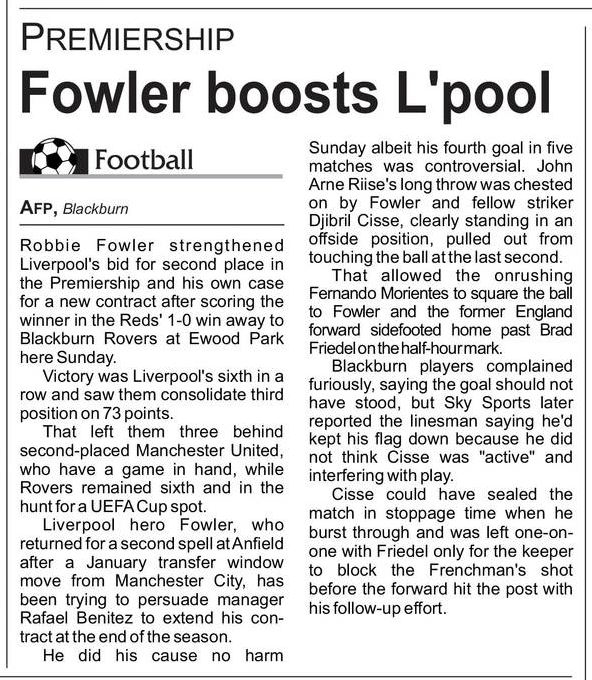 PREMIERSHIP

Fowler boosts L'pool

Football

AFP, Blackburn

Robbie Fowler strengthened Liverpool's bid for second place in the Premiership and his own case for a new contract after scoring the winner in the Reds' 1-0 win away to Blackburn Rovers at Ewood Park here Sunday.

Victory was Liverpool's sixth in a row and saw them consolidate third position on 73 points.

That left them three behind second-placed Manchester United, who have a game in hand, while Rovers remained sixth and in the hunt for a UEFA Cup spot.

Liverpool hero Fowler, who returned for a second spell at Anfield after a January transfer window move from Manchester City, has been trying to persuade manager Rafael Benitez to extend his contract at the end of the season.

He did his cause no harm Sunday albeit his fourth goal in five matches was controversial. John Arne Riise's long throw was chested on by Fowler and fellow striker Djibril Cisse, clearly standing in an offside position, pulled out from touching the ball at the last second.

That allowed the onrushing Fernando Morientes to square the ball to Fowler and the former England forward sidefooted home past Brad Friedel on the half-hour mark.

Blackburn players complained furiously, saying the goal should not have stood, but Sky Sports later reported the linesman saying he'd kept his flag down because he did not think Cisse was "active" and interfering with play.

Cisse could have sealed the match in stoppage time when he burst through and was left one-on-one with Friedel only for the keeper to block the Frenchman's shot before the forward hit the post with his follow-up effort.